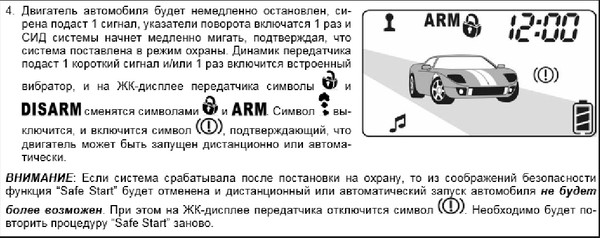 4. Двигатель автомобиля будет немедленно остановлен, сирена подаст 1 сигнал, указатели поворота включатся 1 раз и СИД системы начнет медленно мигать, подтверждая, что система поставлена в режим охраны. Динамик передатчика подаст 1 короткий сигнал и/или 1 раз включится встроенный вибратор, и на ЖК-дисплее передатчика символы и DISARM сменятся символами и ARM. Символ выключится, и включится символ (!), подтверждающий, что двигатель может быть запущен дистанционно или автоматически.

ARM 12:00

(!)

ВНИМАНИЕ: Если система срабатывала после постановки на охрану, то из соображений безопасности функция "Safe Start" будет отменена и дистанционный или автоматический запуск автомобиля не будет более возможен. При этом на ЖК-дисплее передатчика отключится символ (!). Необходимо будет повторить процедуру "Safe Start" заново.